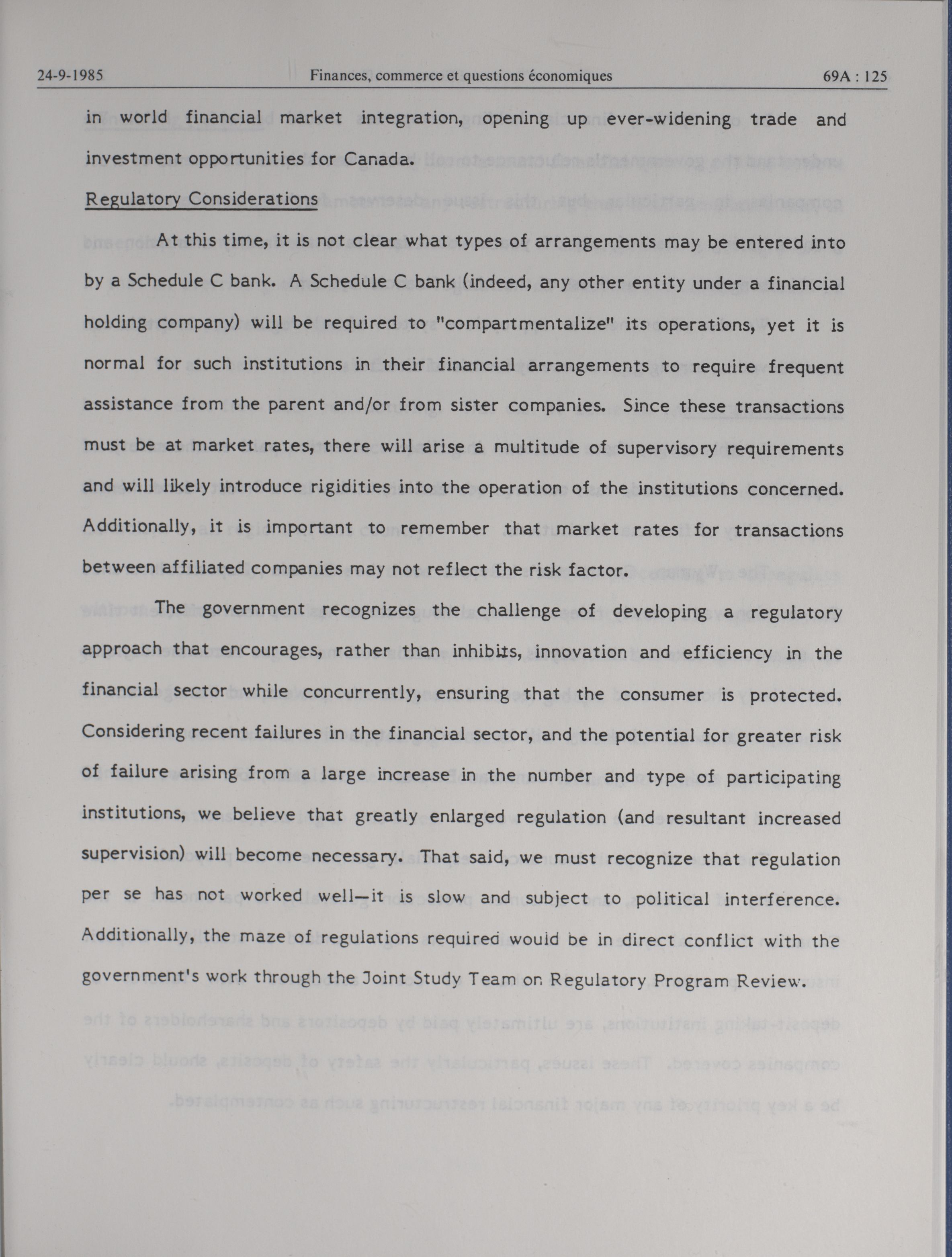 24-9-1985 Finances, commerce et questions économiques 69A : 125

in world financial market integration, opening up ever-widening trade and investment opportunities for Canada.

Regulatory Considerations

At this time, it is not clear what types of arrangements may be entered into by a Schedule C bank. A Schedule C bank (indeed, any other entity under a financial holding company) will be required to "compartmentalize" its operations, yet it is normal for such institutions in their financial arrangements to require frequent assistance from the parent and/or from sister companies. Since these transactions must be at market rates, there will arise a multitude of supervisory requirements and will likely introduce rigidities into the operation of the institutions concerned. Additionally, it is important to remember that market rates for transactions between affiliated companies may not reflect the risk factor.

The government recognizes the challenge of developing a regulatory approach that encourages, rather than inhibits, innovation and efficiency in the financial sector while concurrently, ensuring that the consumer is protected. Considering recent failures in the financial sector, and the potential for greater risk of failure arising from a large increase in the number and type of participating institutions, we believe that greatly enlarged regulation (and resultant increased supervision) will become necessary. That said, we must recognize that regulation per se has not worked well—it is slow and subject to political interference. Additionally, the maze of regulations required would be in direct conflict with the government's work through the Joint Study Team on Regulatory Program Review.